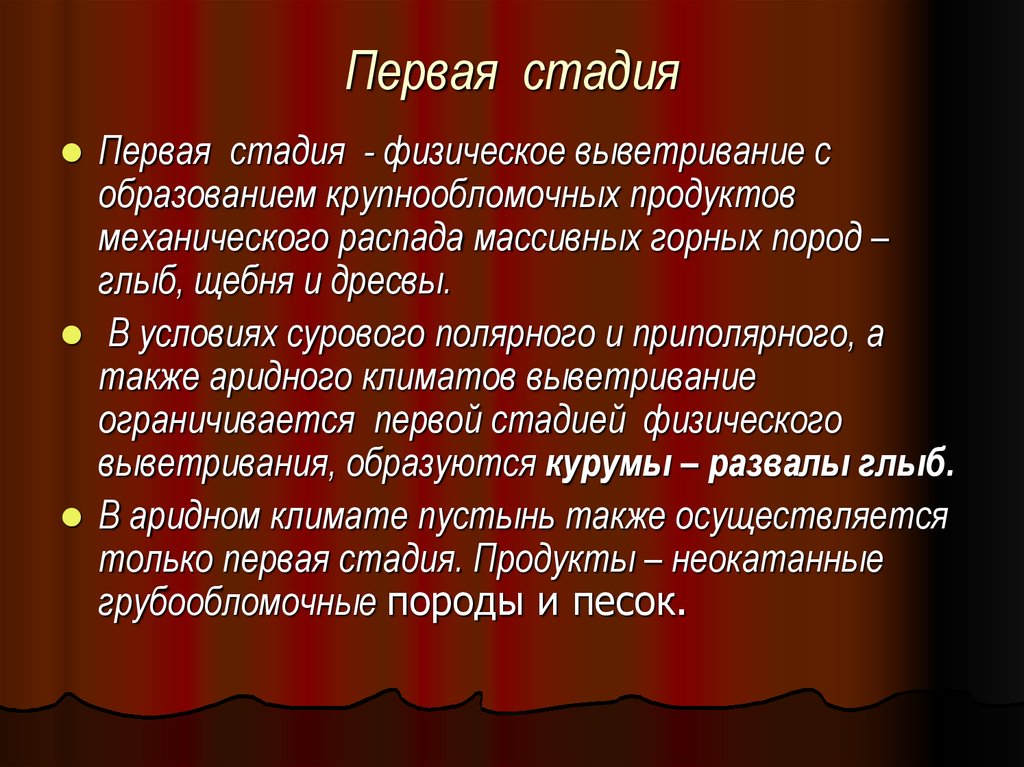 Первая стадия

Первая стадия - физическое выветривание с образованием крупнообломочных продуктов механического распада массивных горных пород – глыб, щебня и дресвы.

В условиях сурового полярного и приполярного, а также аридного климатов выветривание ограничивается первой стадией физического выветривания, образуются курумы – развалы глыб.

В аридном климате пустынь также осуществляется только первая стадия. Продукты – неокатанные грубообломочные породы и песок.